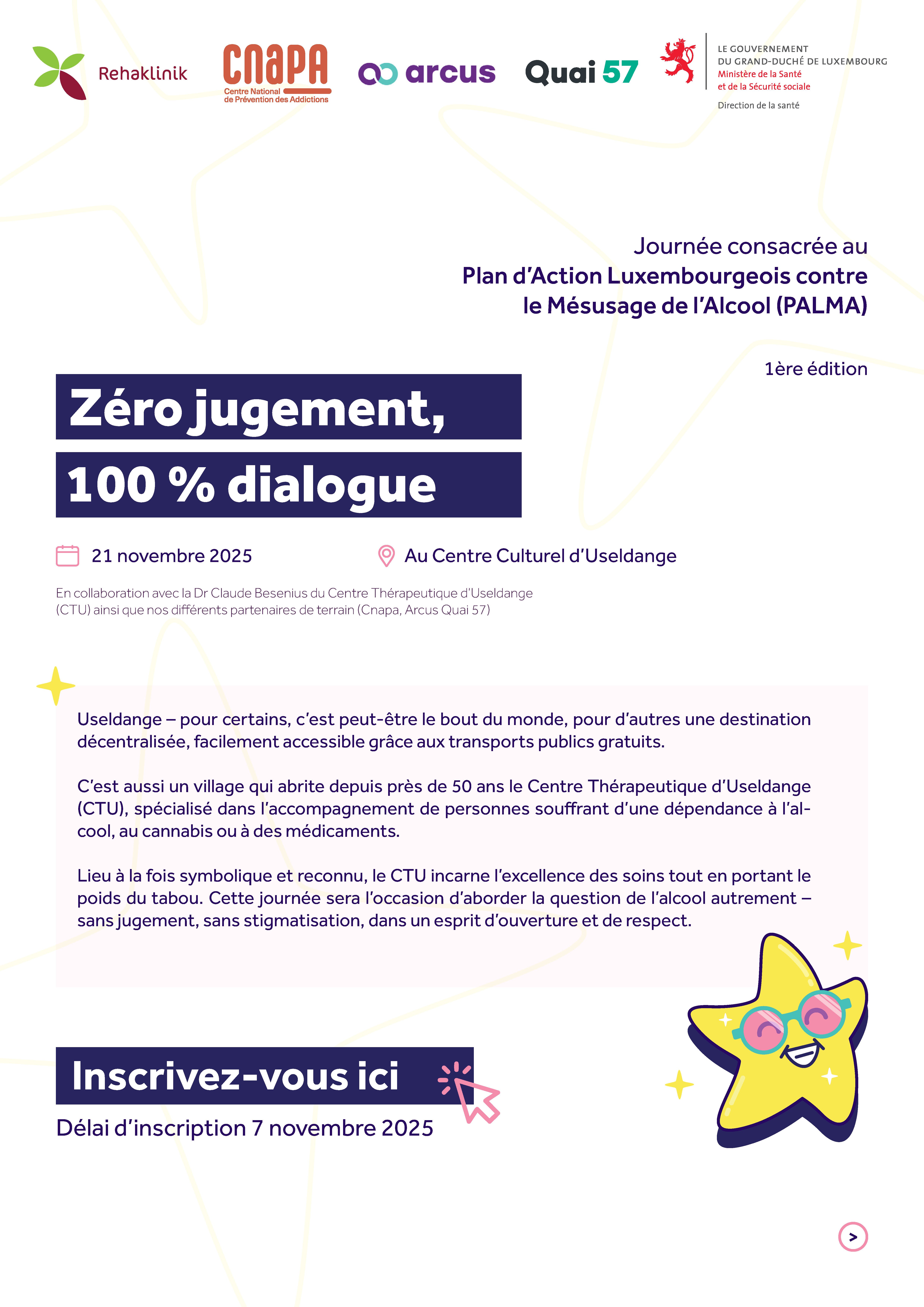 Rehaklinik

CNAPA
Centre National
de Prévention des Addictions

arcus

Quai 57

LE GOUVERNEMENT
DU GRAND-DUCHÉ DE LUXEMBOURG
Ministère de la Santé
et de la Sécurité sociale

Direction de la santé

Journée consacrée au
Plan d'Action Luxembourgeois contre
le Mésusage de l'Alcool (PALMA)

1ère édition

Zéro jugement,
100 % dialogue

21 novembre 2025

Au Centre Culturel d'Useldange

En collaboration avec la Dr Claude Besenius du Centre Thérapeutique d'Useldange (CTU) ainsi que nos différents partenaires de terrain (Cnapa, Arcus Quai 57)

Useldange – pour certains, c'est peut-être le bout du monde, pour d'autres une destination décentralisée, facilement accessible grâce aux transports publics gratuits.

C'est aussi un village qui abrite depuis près de 50 ans le Centre Thérapeutique d'Useldange (CTU), spécialisé dans l'accompagnement de personnes souffrant d'une dépendance à l'alcool, au cannabis ou à des médicaments.

Lieu à la fois symbolique et reconnu, le CTU incarne l'excellence des soins tout en portant le poids du tabou. Cette journée sera l'occasion d'aborder la question de l'alcool autrement – sans jugement, sans stigmatisation, dans un esprit d'ouverture et de respect.

Inscrivez-vous ici

Délai d'inscription 7 novembre 2025

>